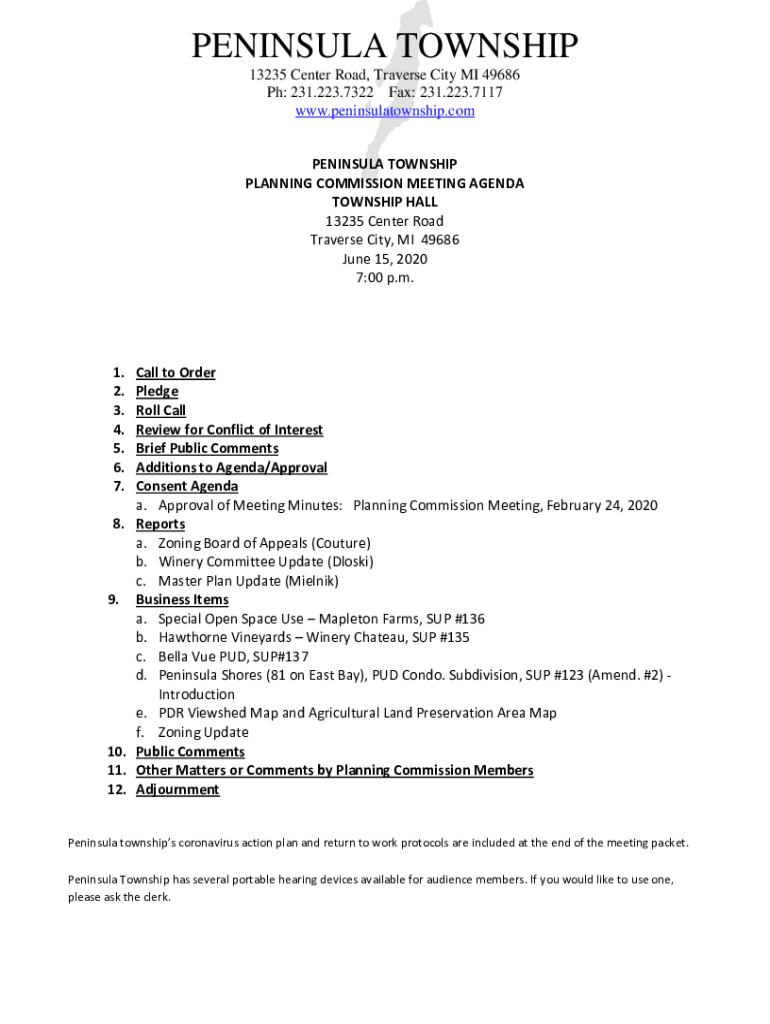 PENINSULA TOWNSHIP
13235 Center Road, Traverse City MI 49686
Ph: 231.223.7322 Fax: 231.223.7117
www.peninsulatownship.com

PENINSULA TOWNSHIP
PLANNING COMMISSION MEETING AGENDA
TOWNSHIP HALL
13235 Center Road
Traverse City, MI 49686
June 15, 2020
7:00 p.m.

1. Call to Order
2. Pledge
3. Roll Call
4. Review for Conflict of Interest
5. Brief Public Comments
6. Additions to Agenda/Approval
7. Consent Agenda
a. Approval of Meeting Minutes: Planning Commission Meeting, February 24, 2020
8. Reports
a. Zoning Board of Appeals (Couture)
b. Winery Committee Update (Dloski)
c. Master Plan Update (Mielnik)
9. Business Items
a. Special Open Space Use – Mapleton Farms, SUP #136
b. Hawthorne Vineyards – Winery Chateau, SUP #135
c. Bella Vue PUD, SUP#137
d. Peninsula Shores (81 on East Bay), PUD Condo. Subdivision, SUP #123 (Amend. #2) - Introduction
e. PDR Viewshed Map and Agricultural Land Preservation Area Map
f. Zoning Update
10. Public Comments
11. Other Matters or Comments by Planning Commission Members
12. Adjournment

Peninsula township's coronavirus action plan and return to work protocols are included at the end of the meeting packet.

Peninsula Township has several portable hearing devices available for audience members. If you would like to use one, please ask the clerk.